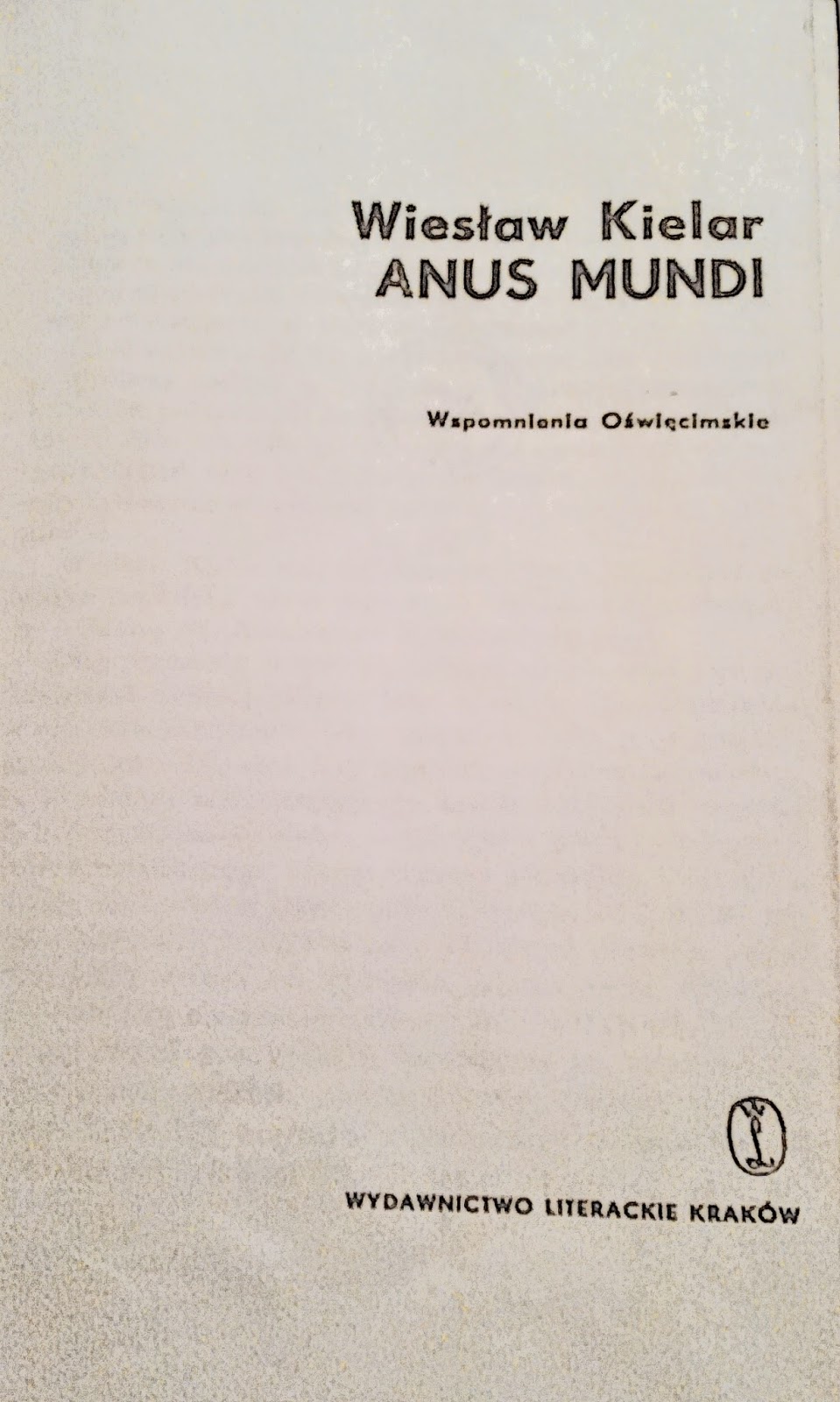 Wiesław Kielar
ANUS MUNDI

Wspomnienia Oświęcimskie

WL

WYDAWNICTWO LITERACKIE KRAKÓW